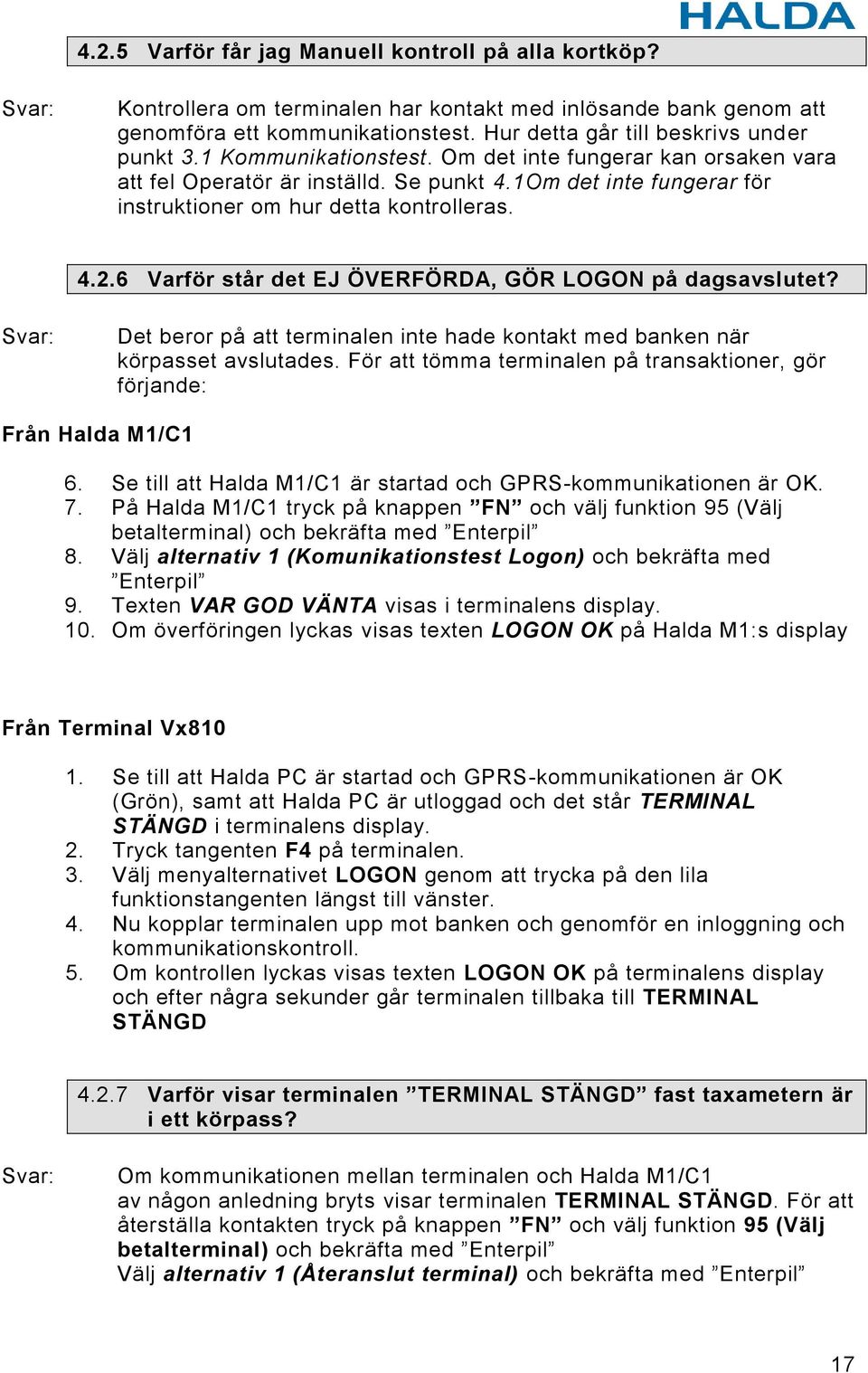 HALDA

4.2.5 Varför får jag Manuell kontroll på alla kortköp?

Svar: Kontrollera om terminalen har kontakt med inlösande bank genom att genomföra ett kommunikationstest. Hur detta går till beskrivs under punkt 3.1 Kommunikationstest. Om det inte fungerar kan orsaken vara att fel Operatör är inställd. Se punkt 4.1Om det inte fungerar för instruktioner om hur detta kontrolleras.

4.2.6 Varför står det EJ ÖVERFÖRDA, GÖR LOGON på dagsavslutet?

Svar: Det beror på att terminalen inte hade kontakt med banken när körpasset avslutades. För att tömma terminalen på transaktioner, gör förjande:

Från Halda M1/C1

6. Se till att Halda M1/C1 är startad och GPRS-kommunikationen är OK.
7. På Halda M1/C1 tryck på knappen ”FN” och välj funktion 95 (Välj betalterminal) och bekräfta med ”Enterpil”
8. Välj alternativ 1 (Komunikationstest Logon) och bekräfta med ”Enterpil”
9. Texten VAR GOD VÄNTA visas i terminalens display.
10. Om överföringen lyckas visas texten LOGON OK på Halda M1:s display

Från Terminal Vx810

1. Se till att Halda PC är startad och GPRS-kommunikationen är OK (Grön), samt att Halda PC är utloggad och det står TERMINAL STÄNGD i terminalens display.
2. Tryck tangenten F4 på terminalen.
3. Välj menyalternativet LOGON genom att trycka på den lila funktionstangenten längst till vänster.
4. Nu kopplar terminalen upp mot banken och genomför en inloggning och kommunikationskontroll.
5. Om kontrollen lyckas visas texten LOGON OK på terminalens display och efter några sekunder går terminalen tillbaka till TERMINAL STÄNGD

4.2.7 Varför visar terminalen ”TERMINAL STÄNGD” fast taxametern är i ett körpass?

Svar: Om kommunikationen mellan terminalen och Halda M1/C1 av någon anledning bryts visar terminalen TERMINAL STÄNGD. För att återställa kontakten tryck på knappen ”FN” och välj funktion 95 (Välj betalterminal) och bekräfta med ”Enterpil”
Välj alternativ 1 (Återanslut terminal) och bekräfta med ”Enterpil”

17